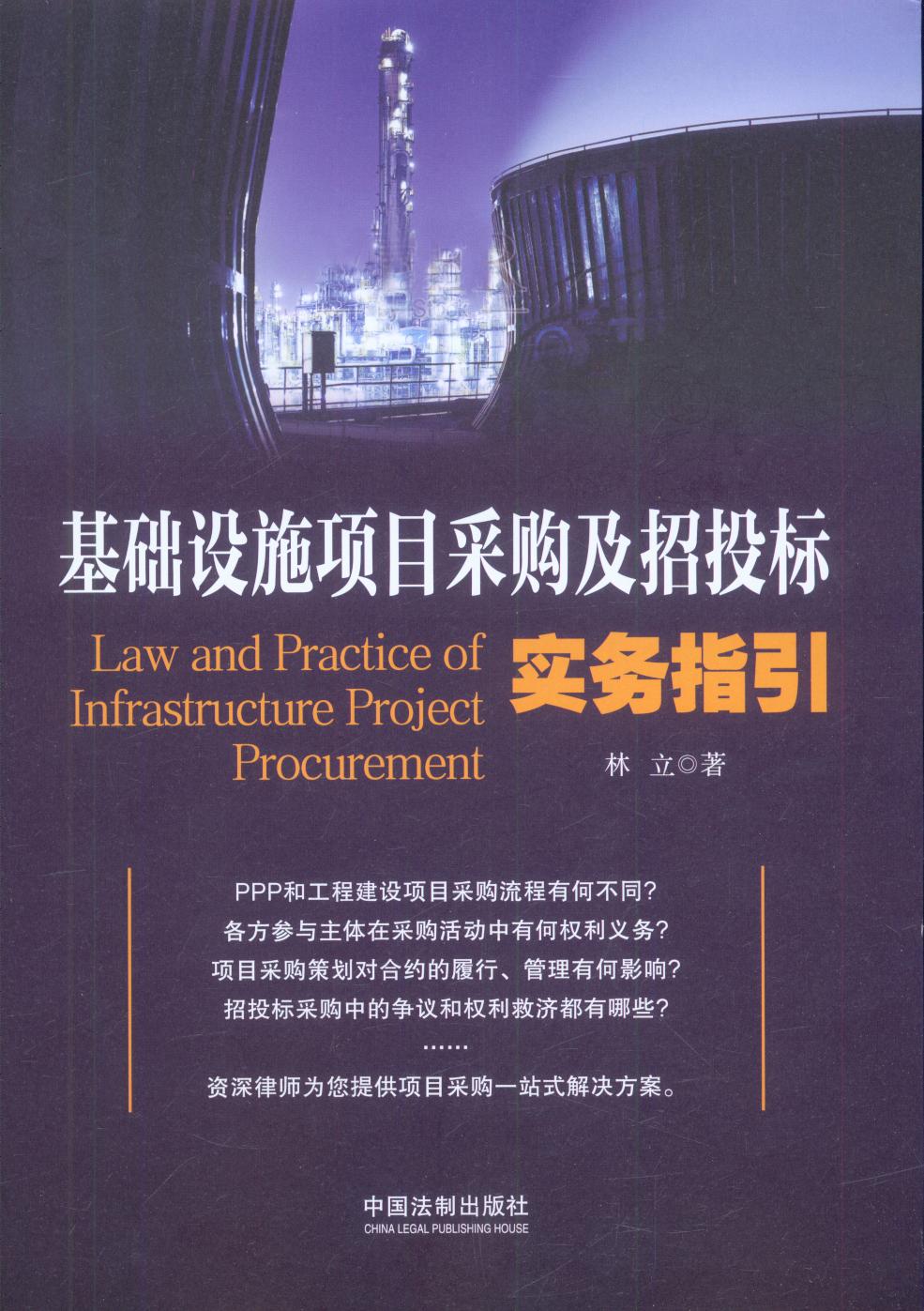 基础设施项目采购及招投标

Law and Practice of Infrastructure Project Procurement

实务指引

林 立◎著

PPP和工程建设项目采购流程有何不同?
各方参与主体在采购活动中有何权利义务?
项目采购策划对合约的履行、管理有何影响?
招投标采购中的争议和权利救济都有哪些?
……
资深律师为您提供项目采购一站式解决方案。

中国法制出版社
CHINA LEGAL PUBLISHING HOUSE